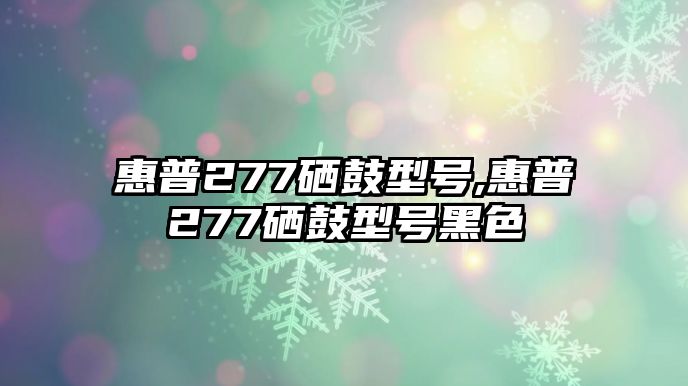 惠普277硒鼓型号,惠普277硒鼓型号黑色